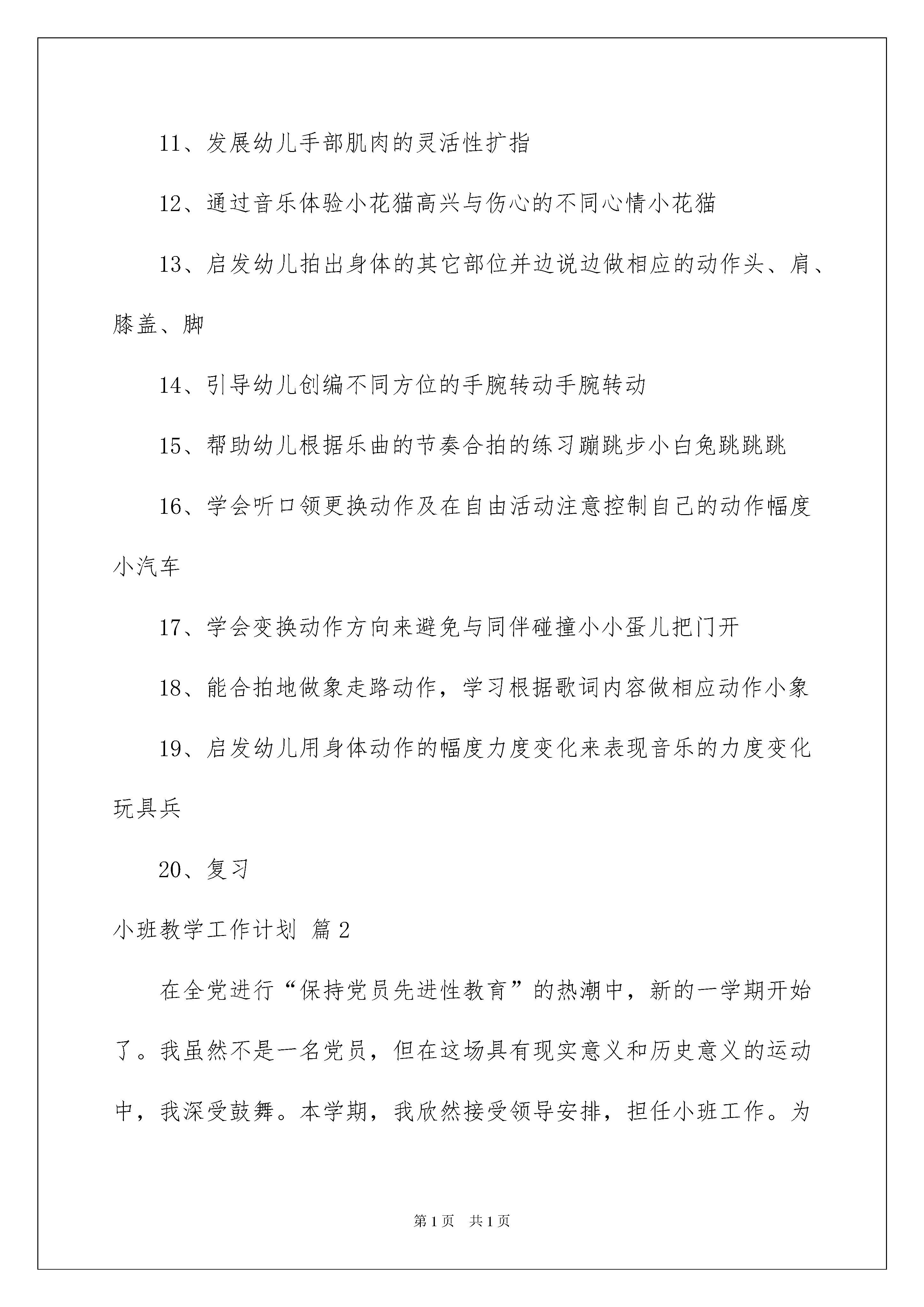 11、发展幼儿手部肌肉的灵活性扩指

12、通过音乐体验小花猫高兴与伤心的不同心情小花猫

13、启发幼儿拍出身体的其它部位并边说边做相应的动作头、肩、膝盖、脚

14、引导幼儿创编不同方位的手腕转动手腕转动

15、帮助幼儿根据乐曲的节奏合拍的练习蹦跳步小白兔跳跳跳

16、学会听口领更换动作及在自由活动注意控制自己的动作幅度小汽车

17、学会变换动作方向来避免与同伴碰撞小小蛋儿把门开

18、能合拍地做象走路动作，学习根据歌词内容做相应动作小象

19、启发幼儿用身体动作的幅度力度变化来表现音乐的力度变化玩具兵

20、复习

小班教学工作计划 篇2

在全党进行“保持党员先进性教育”的热潮中，新的一学期开始了。我虽然不是一名党员，但在这场具有现实意义和历史意义的运动中，我深受鼓舞。本学期，我欣然接受领导安排，担任小班工作。为

第1页 共1页